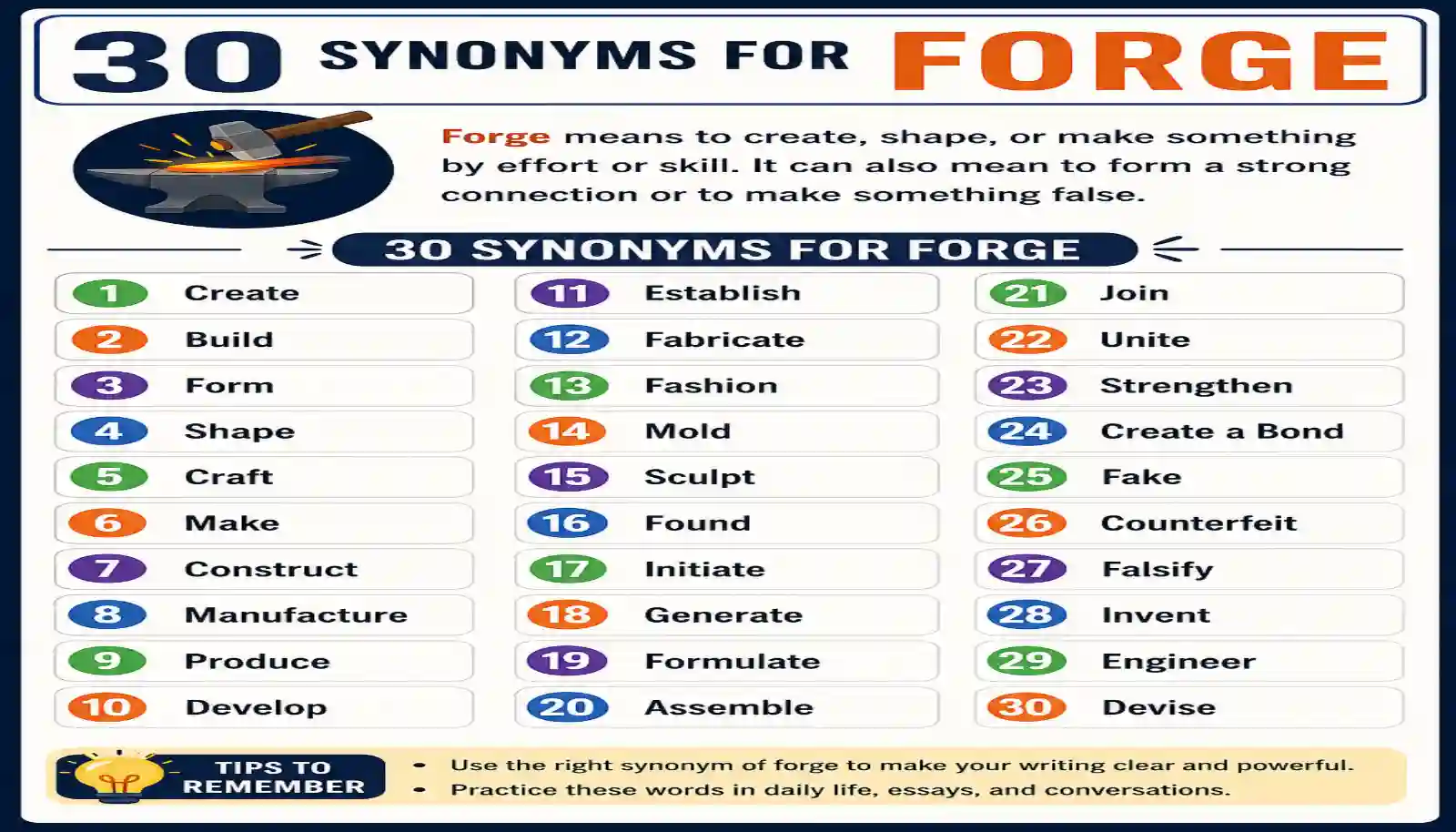 30 SYNONYMS FOR FORGE

Forge means to create, shape, or make something by effort or skill. It can also mean to form a strong connection or to make something false.

30 SYNONYMS FOR FORGE

1 Create
2 Build
3 Form
4 Shape
5 Craft
6 Make
7 Construct
8 Manufacture
9 Produce
10 Develop

11 Establish
12 Fabricate
13 Fashion
14 Mold
15 Sculpt
16 Found
17 Initiate
18 Generate
19 Formulate
20 Assemble

21 Join
22 Unite
23 Strengthen
24 Create a Bond
25 Fake
26 Counterfeit
27 Falsify
28 Invent
29 Engineer
30 Devise

TIPS TO REMEMBER

• Use the right synonym of forge to make your writing clear and powerful.
• Practice these words in daily life, essays, and conversations.